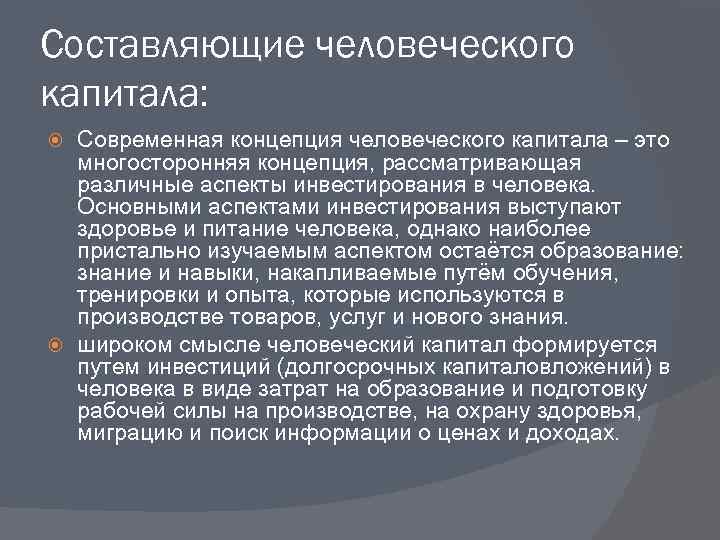 Составляющие человеческого капитала:

Современная концепция человеческого капитала – это многосторонняя концепция, рассматривающая различные аспекты инвестирования в человека. Основными аспектами инвестирования выступают здоровье и питание человека, однако наиболее пристально изучаемым аспектом остаётся образование: знание и навыки, накапливаемые путём обучения, тренировки и опыта, которые используются в производстве товаров, услуг и нового знания.

широком смысле человеческий капитал формируется путем инвестиций (долгосрочных капиталовложений) в человека в виде затрат на образование и подготовку рабочей силы на производстве, на охрану здоровья, миграцию и поиск информации о ценах и доходах.